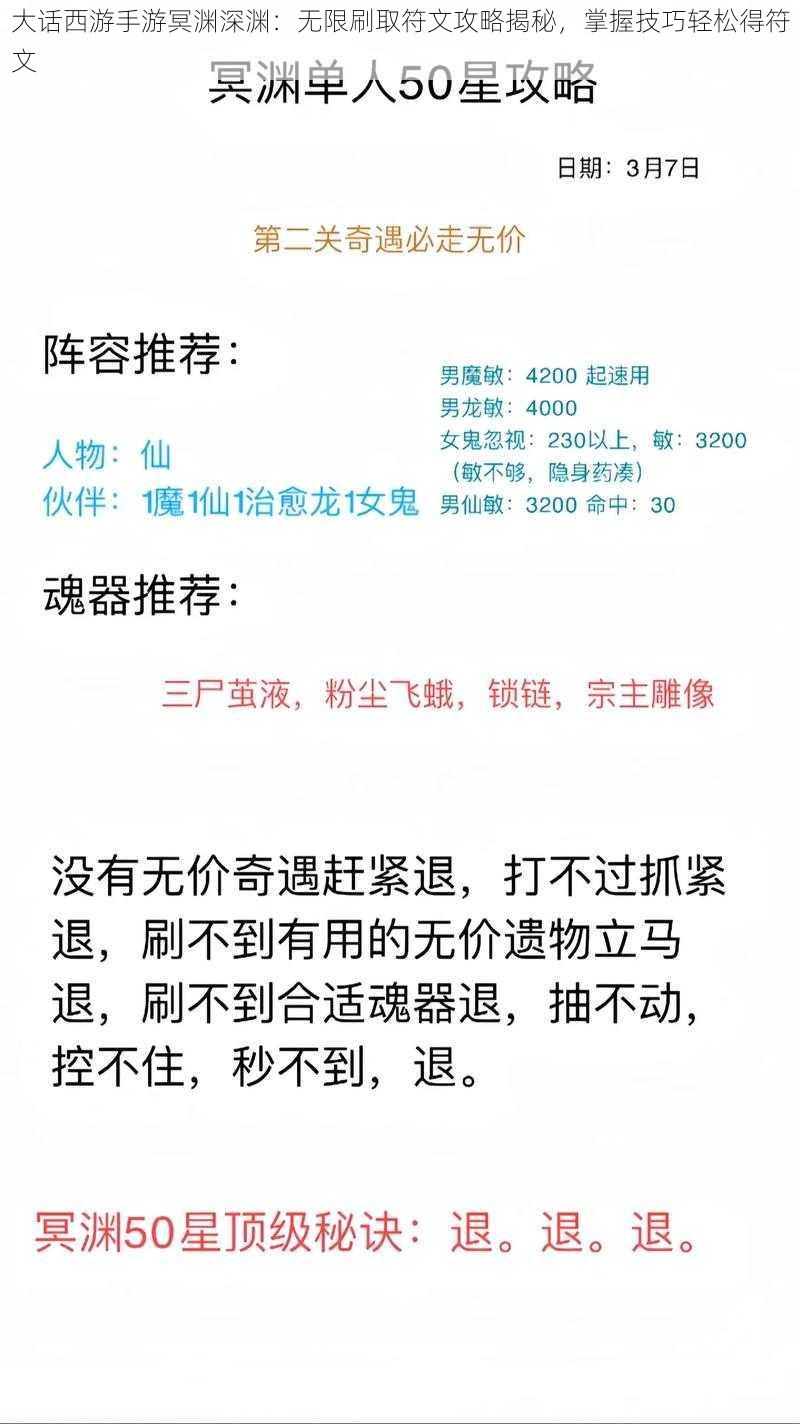 大话西游手游冥渊深渊：无限刷取符文攻略揭秘，掌握技巧轻松得符文

冥渊单人50星攻略

日期：3月7日

第二关奇遇必走无价

阵容推荐：

人物：仙
伙伴：1魔1仙1治愈龙1女鬼

男魔敏：4200 起速用
男龙敏：4000
女鬼忽视：230以上，敏：3200
（敏不够，隐身药凑）
男仙敏：3200 命中：30

魂器推荐：

三尸茧液，粉尘飞蛾，锁链，宗主雕像

没有无价奇遇赶紧退，打不过抓紧退，刷不到有用的无价遗物立马退，刷不到合适魂器退，抽不动，控不住，秒不到，退。

冥渊50星顶级秘诀：退。退。退。